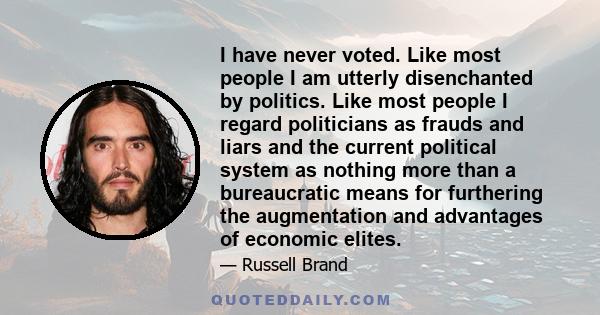 I have never voted. Like most people I am utterly disenchanted by politics. Like most people I regard politicians as frauds and liars and the current political system as nothing more than a bureaucratic means for furthering the augmentation and advantages of economic elites.

— Russell Brand

QUOTEDDAILY.COM